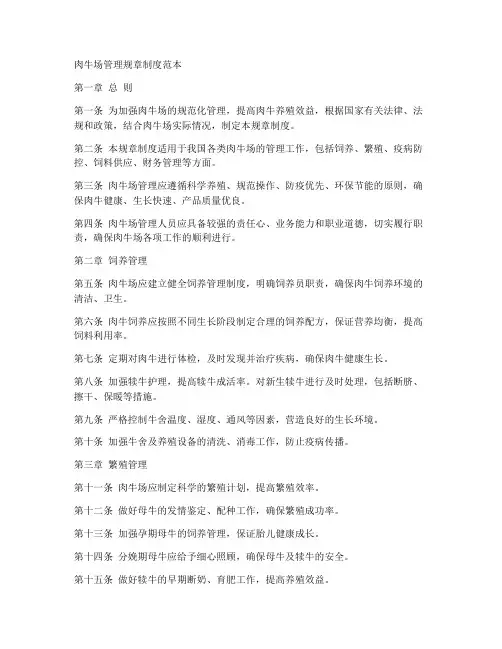 肉牛场管理规章制度范本

第一章 总 则

第一条 为加强肉牛场的规范化管理，提高肉牛养殖效益，根据国家有关法律、法规和政策，结合肉牛场实际情况，制定本规章制度。

第二条 本规章制度适用于我国各类肉牛场的管理工作，包括饲养、繁殖、疫病防控、饲料供应、财务管理等方面。

第三条 肉牛场管理应遵循科学养殖、规范操作、防疫优先、环保节能的原则，确保肉牛健康、生长快速、产品质量优良。

第四条 肉牛场管理人员应具备较强的责任心、业务能力和职业道德，切实履行职责，确保肉牛场各项工作的顺利进行。

第二章 饲养管理

第五条 肉牛场应建立健全饲养管理制度，明确饲养员职责，确保肉牛饲养环境的清洁、卫生。

第六条 肉牛饲养应按照不同生长阶段制定合理的饲养配方，保证营养均衡，提高饲料利用率。

第七条 定期对肉牛进行体检，及时发现并治疗疾病，确保肉牛健康生长。

第八条 加强犊牛护理，提高犊牛成活率。对新生犊牛进行及时处理，包括断脐、擦干、保暖等措施。

第九条 严格控制牛舍温度、湿度、通风等因素，营造良好的生长环境。

第十条 加强牛舍及养殖设备的清洗、消毒工作，防止疫病传播。

第三章 繁殖管理

第十一条 肉牛场应制定科学的繁殖计划，提高繁殖效率。

第十二条 做好母牛的发情鉴定、配种工作，确保繁殖成功率。

第十三条 加强孕期母牛的饲养管理，保证胎儿健康成长。

第十四条 分娩期母牛应给予细心照顾，确保母牛及犊牛的安全。

第十五条 做好犊牛的早期断奶、育肥工作，提高养殖效益。